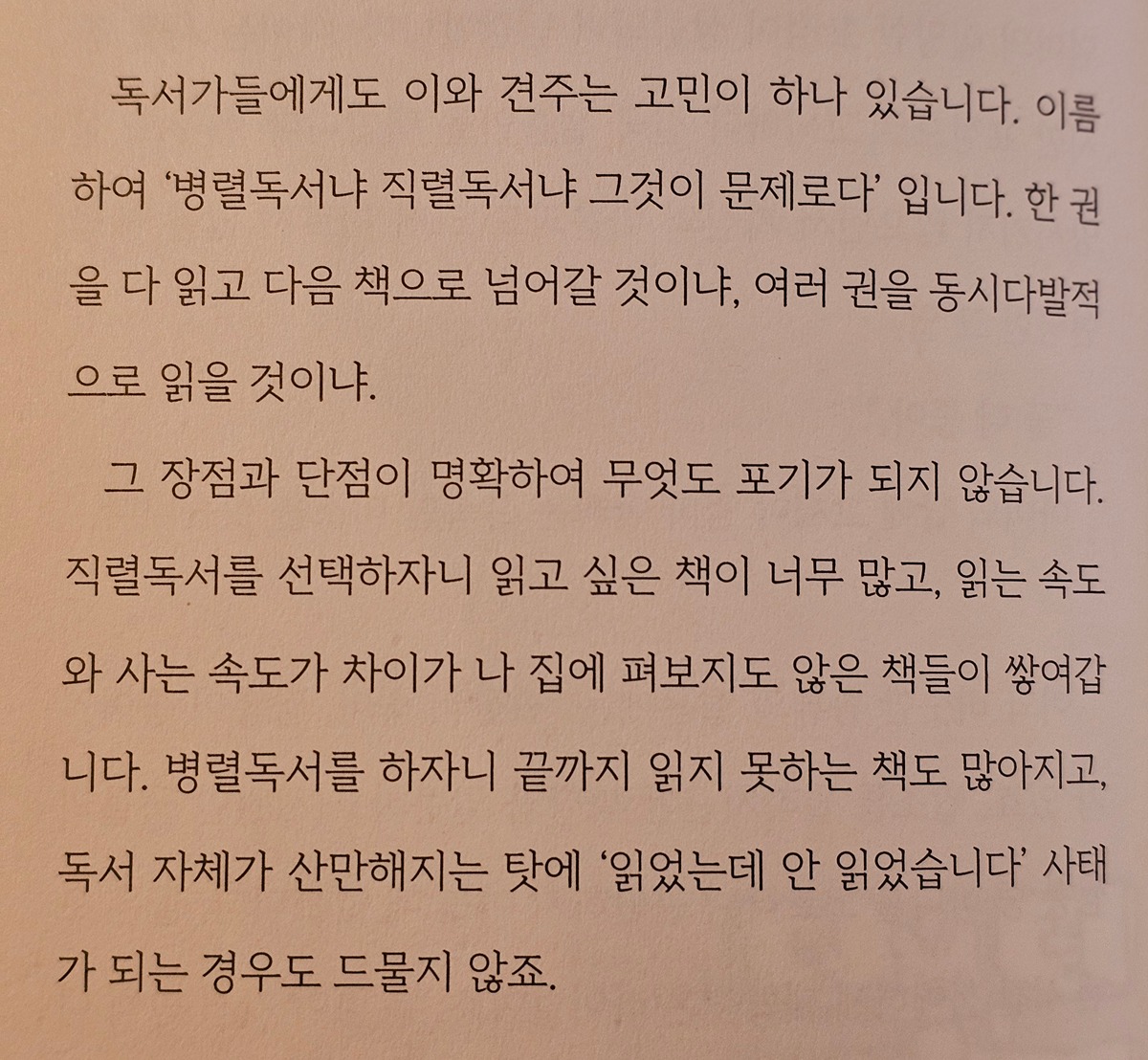 독서가들에게도 이와 견주는 고민이 하나 있습니다. 이름하여 '병렬독서냐 직렬독서냐 그것이 문제로다' 입니다. 한 권을 다 읽고 다음 책으로 넘어갈 것이냐, 여러 권을 동시다발적으로 읽을 것이냐.

그 장점과 단점이 명확하여 무엇도 포기가 되지 않습니다. 직렬독서를 선택하자니 읽고 싶은 책이 너무 많고, 읽는 속도와 사는 속도가 차이가 나 집에 펴보지도 않은 책들이 쌓여갑니다. 병렬독서를 하자니 끝까지 읽지 못하는 책도 많아지고, 독서 자체가 산만해지는 탓에 '읽었는데 안 읽었습니다' 사태가 되는 경우도 드물지 않죠.